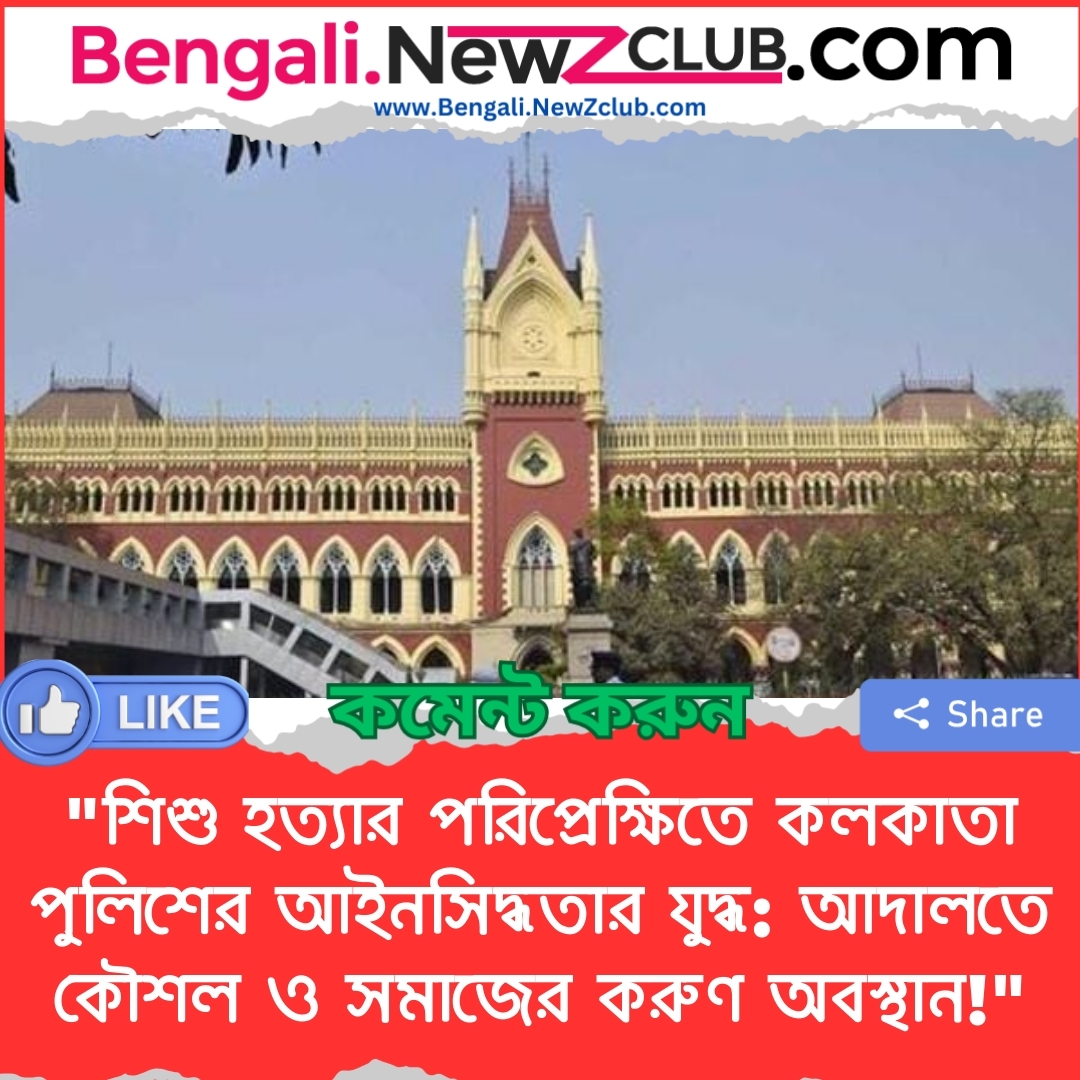 Bengali.NewZCLUB.com
www.Bengali.NewZclub.com

LIKE
কমেন্ট করুন
Share

"শিশু হত্যার পরিপ্রেক্ষিতে কলকাতা পুলিশের আইনসিদ্ধতার যুদ্ধ: আদালতে কৌশল ও সমাজের করুণ অবস্থান!"